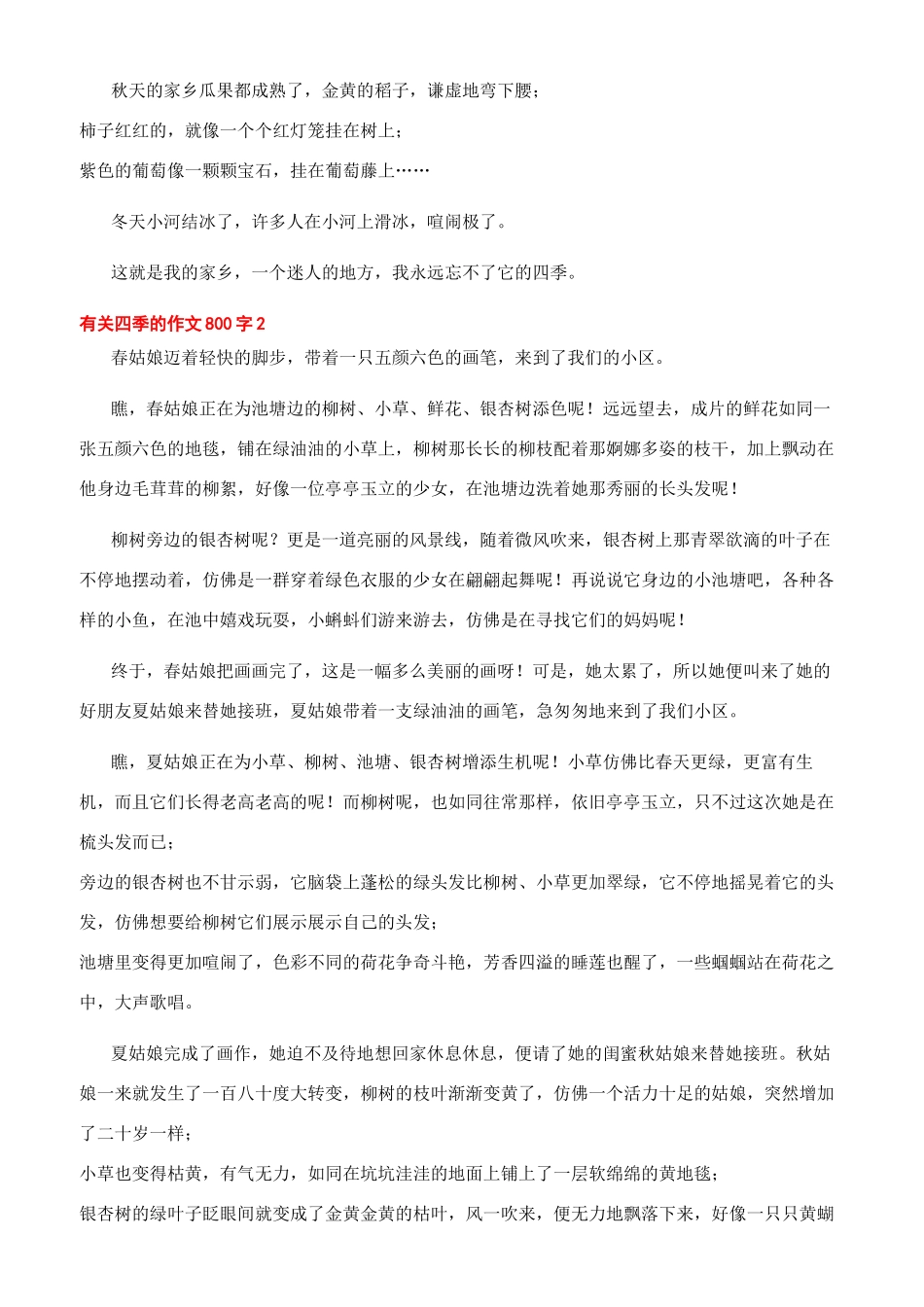 秋天的家乡瓜果都成熟了，金黄的稻子，谦虚地弯下腰；
柿子红红的，就像一个个红灯笼挂在树上；
紫色的葡萄像一颗颗宝石，挂在葡萄藤上……

冬天小河结冰了，许多人在小河上滑冰，喧闹极了。

这就是我的家乡，一个迷人的地方，我永远忘不了它的四季。

有关四季的作文 800 字 2

春姑娘迈着轻快的脚步，带着一只五颜六色的画笔，来到了我们的小区。

瞧，春姑娘正在为池塘边的柳树、小草、鲜花、银杏树添色呢！远远望去，成片的鲜花如同一张五颜六色的地毯，铺在绿油油的小草上，柳树那长长的柳枝配着那婀娜多姿的枝干，加上飘动在他身边毛茸茸的柳絮，好像一位亭亭玉立的少女，在池塘边洗着她那秀丽的长头发呢！

柳树旁边的银杏树呢？更是一道亮丽的风景线，随着微风吹来，银杏树上那青翠欲滴的叶子在不停地摆动着，仿佛是一群穿着绿色衣服的少女在翩翩起舞呢！再说说它身边的小池塘吧，各种各样的小鱼，在池中嬉戏玩耍，小蝌蚪们游来游去，仿佛是在寻找它们的妈妈呢！

终于，春姑娘把画画完了，这是一幅多么美丽的画呀！可是，她太累了，所以她便叫来了她的好朋友夏姑娘来替她接班，夏姑娘带着一支绿油油的画笔，急匆匆地来到了我们小区。

瞧，夏姑娘正在为小草、柳树、池塘、银杏树增添生机呢！小草仿佛比春天更绿，更富有生机，而且它们长得老高老高的呢！而柳树呢，也如同往常那样，依旧亭亭玉立，只不过这次她是在梳头发而已；
旁边的银杏树也不甘示弱，它脑袋上蓬松的绿头发比柳树、小草更加翠绿，它不停地摇晃着它的头发，仿佛想要给柳树它们展示展示自己的头发；
池塘里变得更加喧闹了，色彩不同的荷花争奇斗艳，芳香四溢的睡莲也醒了，一些蝈蝈站在荷花之中，大声歌唱。

夏姑娘完成了画作，她迫不及待地想回家休息休息，便请了她的闺蜜秋姑娘来替她接班。秋姑娘一来就发生了一百八十度大转变，柳树的枝叶渐渐变黄了，仿佛一个活力十足的姑娘，突然增加了二十岁一样；
小草也变得枯黄，有气无力，如同在坑坑洼洼的地面上铺上了一层软绵绵的黄地毯；
银杏树的绿叶子眨眼间就变成了金黄金黄的枯叶，风一吹来，便无力地飘落下来，好像一只只黄蝴